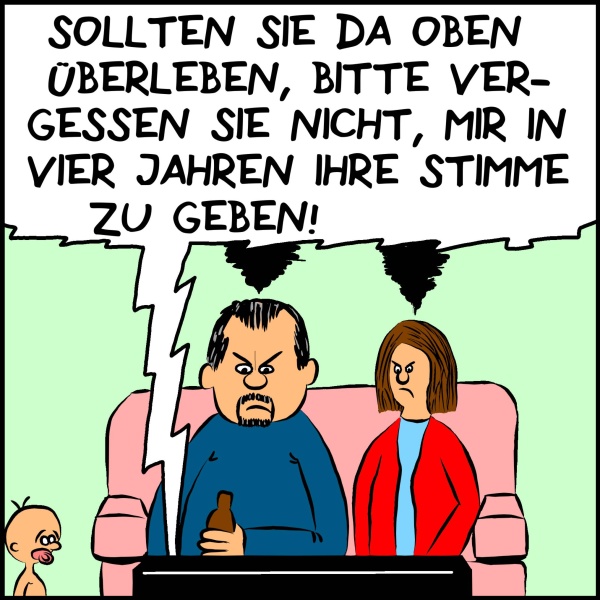 SOLLTEN SIE DA OBEN ÜBERLEBEN, BITTE VERGESSEN SIE NICHT, MIR IN VIER JAHREN IHRE STIMME ZU GEBEN!